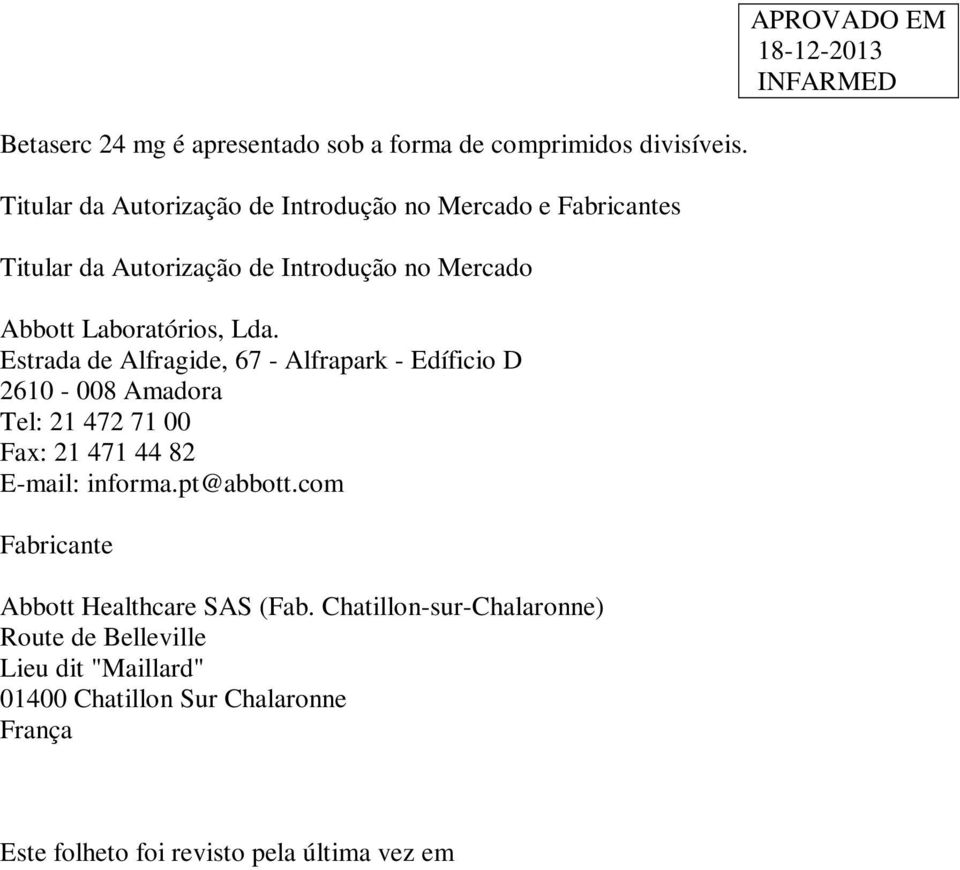 APROVADO EM
18-12-2013
INFARMED

Betaserc 24 mg é apresentado sob a forma de comprimidos divisíveis.

Titular da Autorização de Introdução no Mercado e Fabricantes

Titular da Autorização de Introdução no Mercado

Abbott Laboratórios, Lda.
Estrada de Alfragide, 67 - Alfrapark - Edíficio D
2610 - 008 Amadora
Tel: 21 472 71 00
Fax: 21 471 44 82
E-mail: informa.pt@abbott.com

Fabricante

Abbott Healthcare SAS (Fab. Chatillon-sur-Chalaronne)
Route de Belleville
Lieu dit "Maillard"
01400 Chatillon Sur Chalaronne
França

Este folheto foi revisto pela última vez em